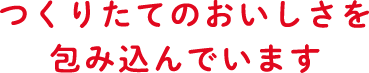 つくりたてのおいしさを
包み込んでいます